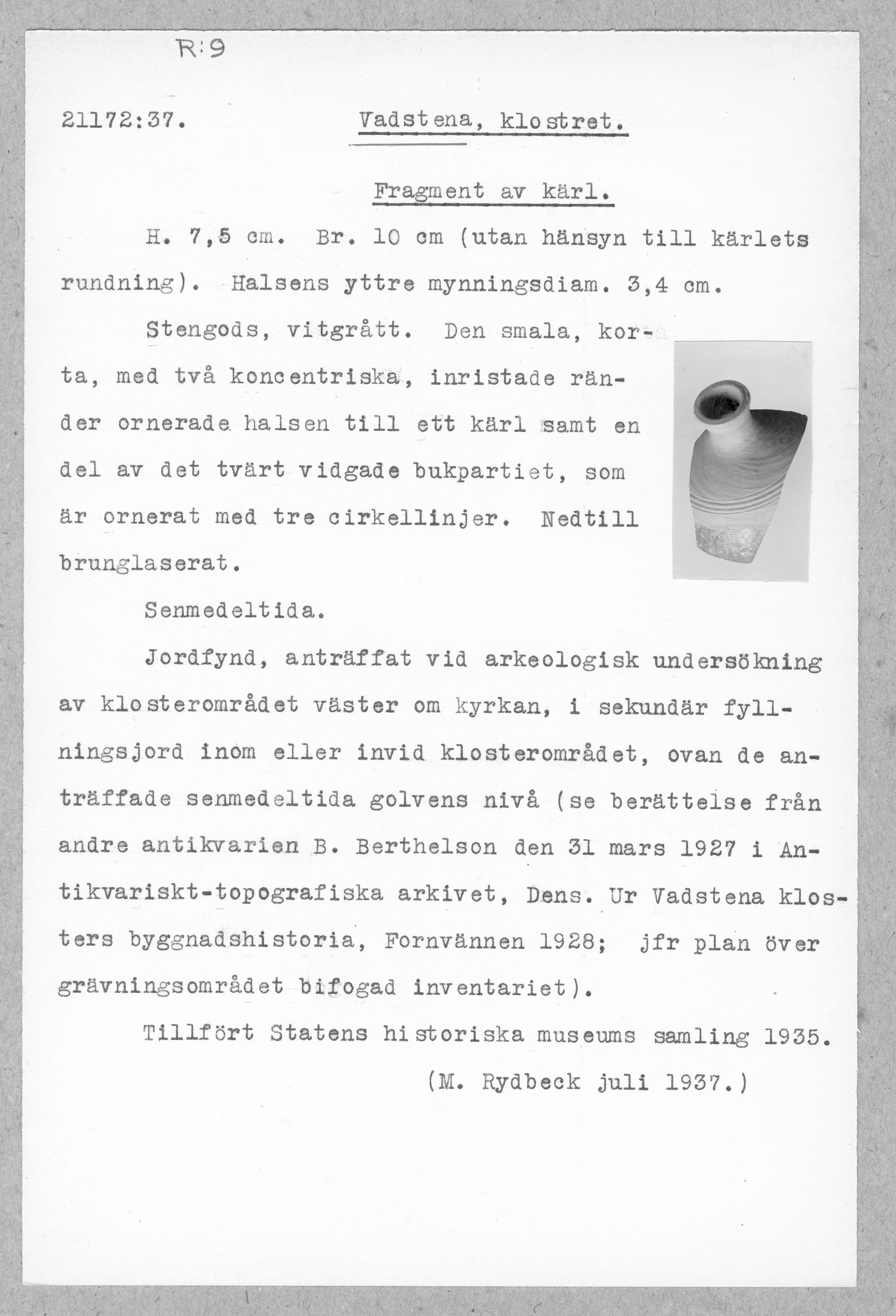 R:9

21172:37. Vadstena, klostret.

Fragment av kärl.

H. 7,5 cm. Br. 10 cm (utan hänsyn till kärlets rundning). Halsens yttre mynningsdiam. 3,4 cm.

Stengods, vitgrått. Den smala, korta, med två koncentriska, inristade ränder ornerade halsen till ett kärl samt en del av det tvärt vidgade bukpartiet, som är ornerat med tre cirkellinjer. Nedtill brunglaserat.

Senmedeltida.

Jordfynd, anträffat vid arkeologisk undersökning av klosterområdet väster om kyrkan, i sekundär fyllningsjord inom eller invid klosterområdet, ovan de anträffade senmedeltida golvens nivå (se berättelse från andre antikvarien B. Berthelson den 31 mars 1927 i Antikvariskt-topografiska arkivet, Dens. Ur Vadstena klosters byggnadshistoria, Fornvännen 1928; jfr plan över grävningsområdet bifogad inventariet).

Tillfört Statens historiska museums samling 1935.

(M. Rydbeck juli 1937.)